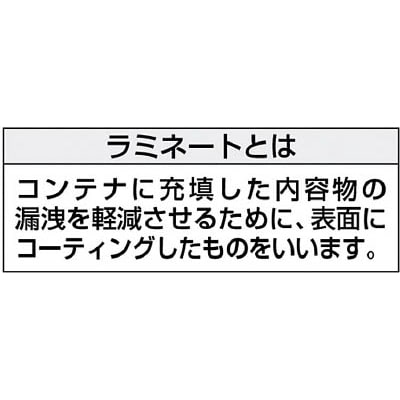 ラミネートとは

コンテナに充填した内容物の漏洩を軽減させるために、表面にコーティングしたものをいいます。